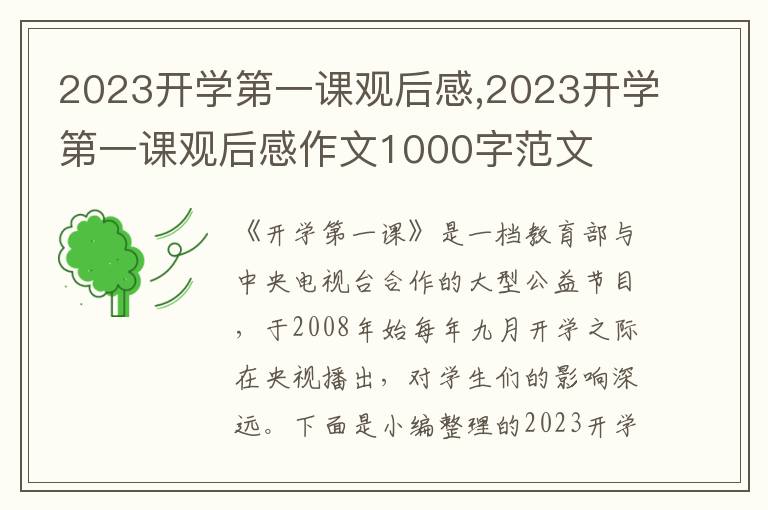 2023开学第一课观后感,2023开学第一课观后感作文1000字范文

《开学第一课》是一档教育部与中央电视台合作的大型公益节目，于2008年始每年九月开学之际在央视播出，对学生们的影响深远。下面是小编整理的2023开学